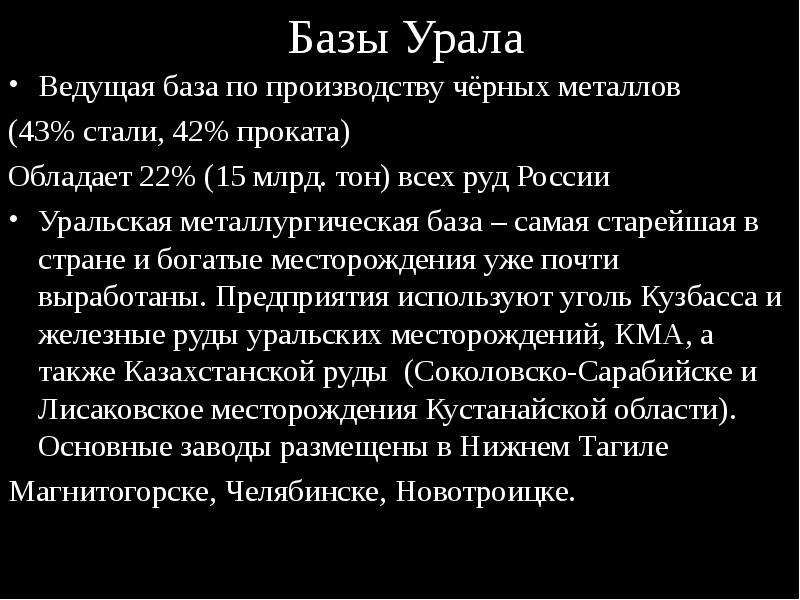 Базы Урала

• Ведущая база по производству чёрных металлов

(43% стали, 42% проката)

Обладает 22% (15 млрд. тон) всех руд России

• Уральская металлургическая база – самая старейшая в стране и богатые месторождения уже почти выработаны. Предприятия используют уголь Кузбасса и железные руды уральских месторождений, КМА, а также Казахстанской руды (Соколовско-Сарабийске и Лисаковское месторождения Кустанайской области). Основные заводы размещены в Нижнем Тагиле

Магнитогорске, Челябинске, Новотроицке.